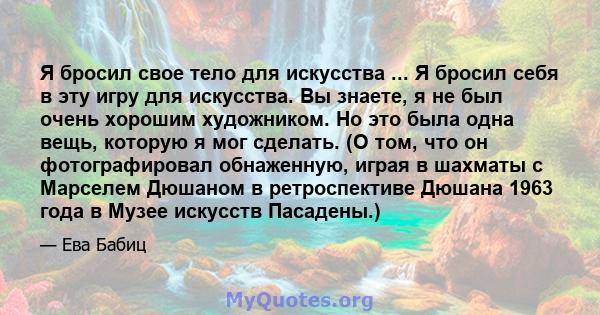 Я бросил свое тело для искусства ... Я бросил себя в эту игру для искусства. Вы знаете, я не был очень хорошим художником. Но это была одна вещь, которую я мог сделать. (О том, что он фотографировал обнаженную, играя в шахматы с Марселем Дюшаном в ретроспективе Дюшана 1963 года в Музее искусств Пасадены.)

— Ева Бабиц

MyQuotes.org